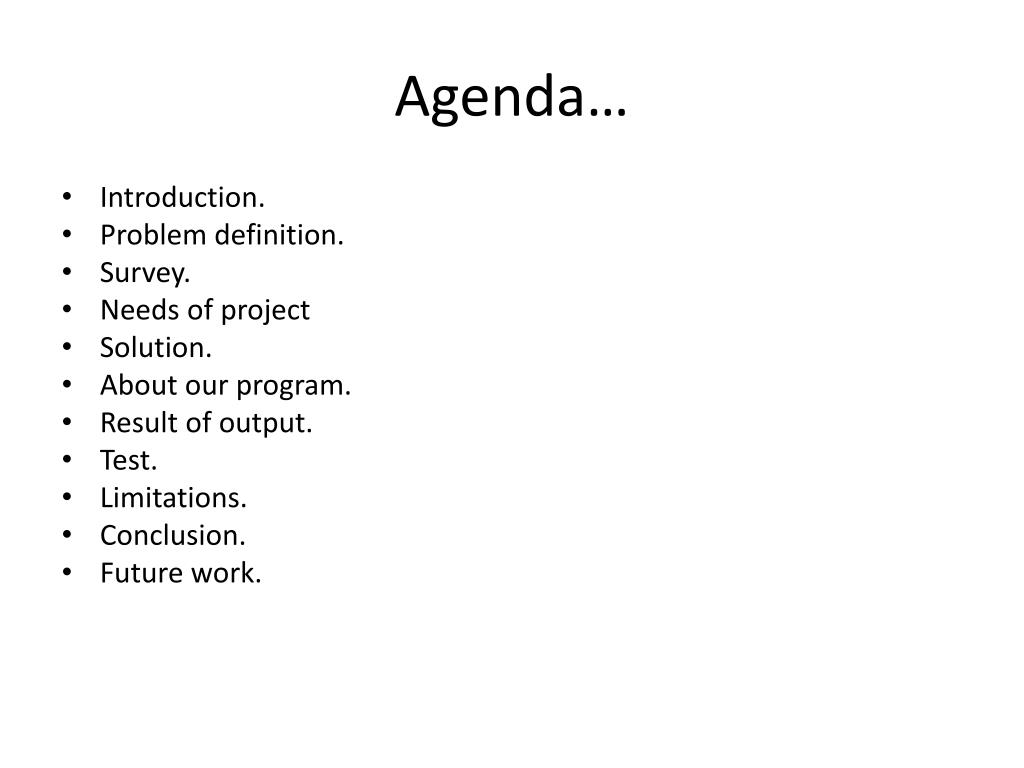 Agenda…

• Introduction.
• Problem definition.
• Survey.
• Needs of project
• Solution.
• About our program.
• Result of output.
• Test.
• Limitations.
• Conclusion.
• Future work.